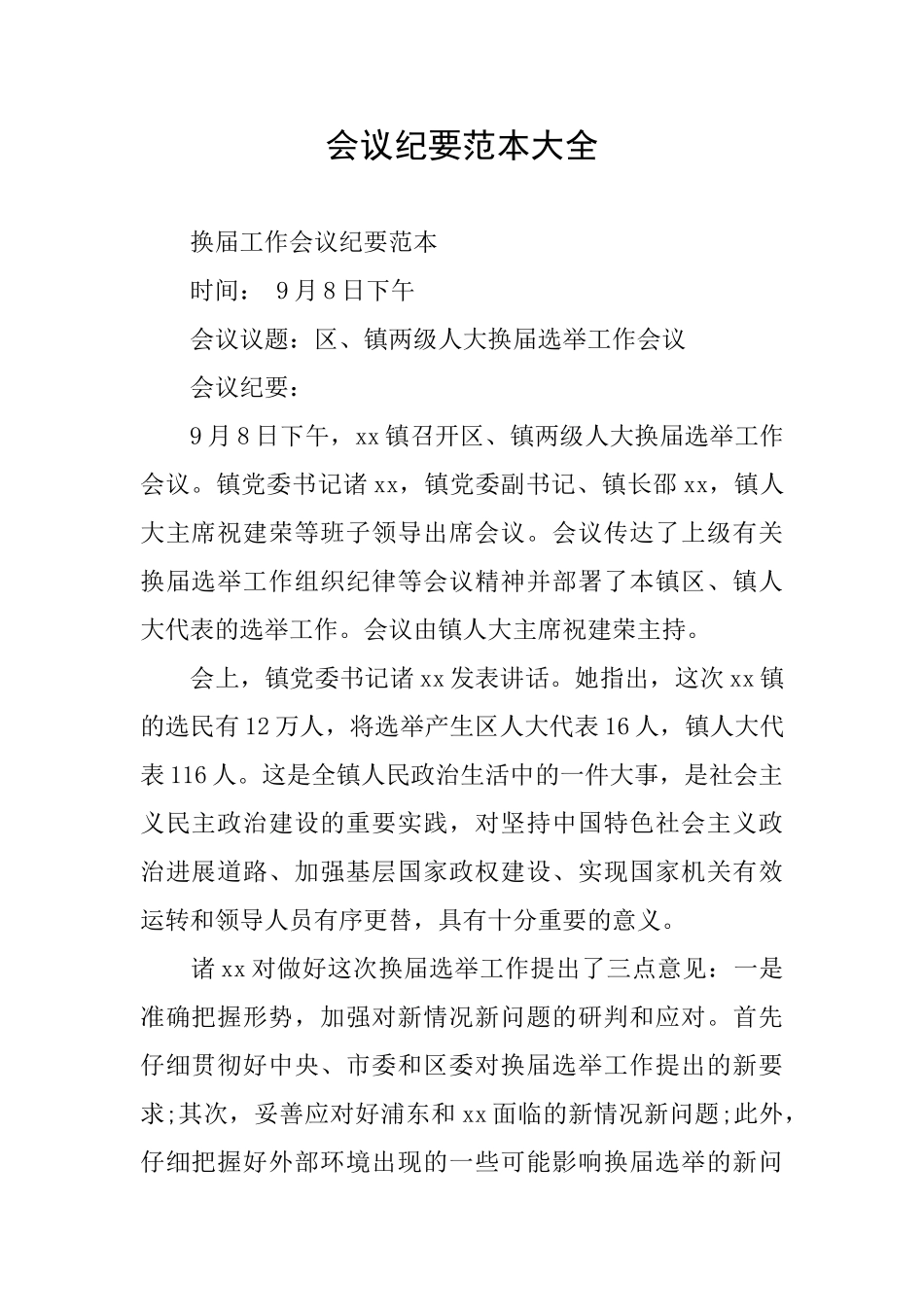 会议纪要范本大全

换届工作会议纪要范本

时间： 9月8日下午

会议议题：区、镇两级人大换届选举工作会议

会议纪要：

9月8日下午，xx镇召开区、镇两级人大换届选举工作会议。镇党委书记诸xx，镇党委副书记、镇长邵xx，镇人大主席祝建荣等班子领导出席会议。会议传达了上级有关换届选举工作组织纪律等会议精神并部署了本镇区、镇人大代表的选举工作。会议由镇人大主席祝建荣主持。

会上，镇党委书记诸xx发表讲话。她指出，这次xx镇的选民有12万人，将选举产生区人大代表16人，镇人大代表116人。这是全镇人民政治生活中的一件大事，是社会主义民主政治建设的重要实践，对坚持中国特色社会主义政治进展道路、加强基层国家政权建设、实现国家机关有效运转和领导人员有序更替，具有十分重要的意义。

诸xx对做好这次换届选举工作提出了三点意见：一是准确把握形势，加强对新情况新问题的研判和应对。首先仔细贯彻好中央、市委和区委对换届选举工作提出的新要求;其次，妥善应对好浦东和xx面临的新情况新问题;此外，仔细把握好外部环境出现的一些可能影响换届选举的新问